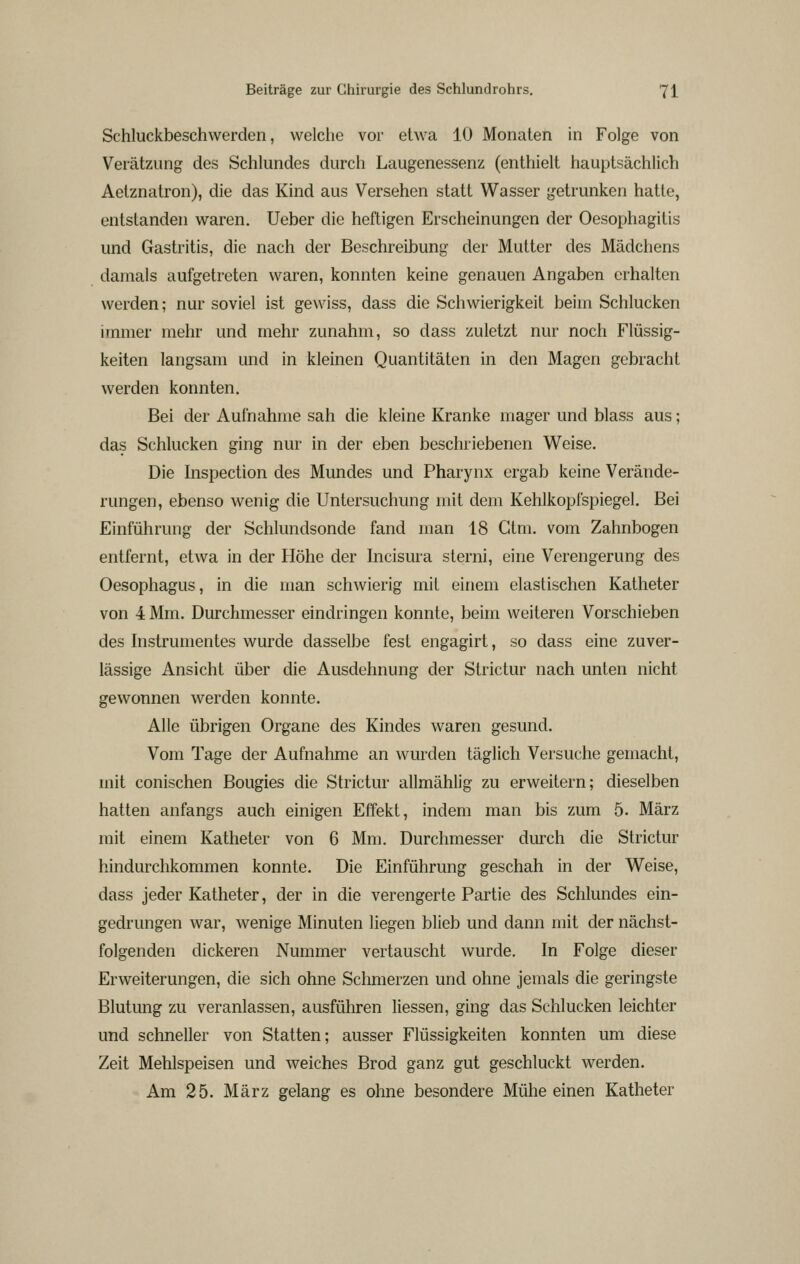 Beiträge zur Chirurgie des Schlundrohrs. 71

Schluckbeschwerden, welche vor etwa 10 Monaten in Folge von Verätzung des Schlundes durch Laugenessenz (enthielt hauptsächlich Aetznatron), die das Kind aus Versehen statt Wasser getrunken hatte, entstanden waren. Ueber die heftigen Erscheinungen der Oesophagitis und Gastritis, die nach der Beschreibung der Mutter des Mädchens damals aufgetreten waren, konnten keine genauen Angaben erhalten werden; nur soviel ist gewiss, dass die Schwierigkeit beim Schlucken immer mehr und mehr zunahm, so dass zuletzt nur noch Flüssigkeiten langsam und in kleinen Quantitäten in den Magen gebracht werden konnten.

Bei der Aufnahme sah die kleine Kranke mager und blass aus; das Schlucken ging nur in der eben beschriebenen Weise.

Die Inspection des Mundes und Pharynx ergab keine Veränderungen, ebenso wenig die Untersuchung mit dem Kehlkopfspiegel. Bei Einführung der Schlundsonde fand man 18 Ctm. vom Zahnbogen entfernt, etwa in der Höhe der Incisura sterni, eine Verengerung des Oesophagus, in die man schwierig mit einem elastischen Katheter von 4 Mm. Durchmesser eindringen konnte, beim weiteren Vorschieben des Instrumentes wurde dasselbe fest engagirt, so dass eine zuverlässige Ansicht über die Ausdehnung der Strictur nach unten nicht gewonnen werden konnte.

Alle übrigen Organe des Kindes waren gesund.

Vom Tage der Aufnahme an wurden täglich Versuche gemacht, mit conischen Bougies die Strictur allmählig zu erweitern; dieselben hatten anfangs auch einigen Effekt, indem man bis zum 5. März mit einem Katheter von 6 Mm. Durchmesser durch die Strictur hindurchkommen konnte. Die Einführung geschah in der Weise, dass jeder Katheter, der in die verengerte Partie des Schlundes eingedrungen war, wenige Minuten liegen blieb und dann mit der nächstfolgenden dickeren Nummer vertauscht wurde. In Folge dieser Erweiterungen, die sich ohne Schmerzen und ohne jemals die geringste Blutung zu veranlassen, ausführen liessen, ging das Schlucken leichter und schneller von Statten; ausser Flüssigkeiten konnten um diese Zeit Mehlspeisen und weiches Brod ganz gut geschluckt werden.

Am 25. März gelang es ohne besondere Mühe einen Katheter